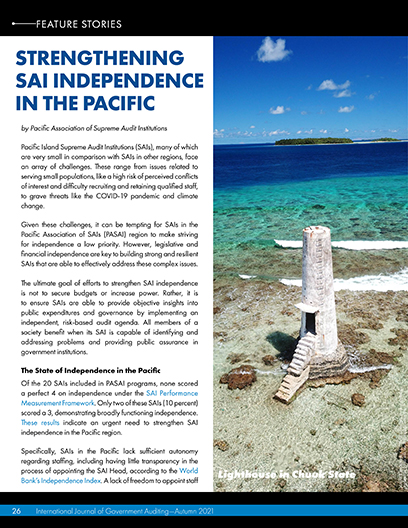 FEATURE STORIES

STRENGTHENING SAI INDEPENDENCE IN THE PACIFIC

by Pacific Association of Supreme Audit Institutions

Pacific Island Supreme Audit Institutions (SAIs), many of which are very small in comparison with SAIs in other regions, face an array of challenges. These range from issues related to serving small populations, like a high risk of perceived conflicts of interest and difficulty recruiting and retaining qualified staff, to grave threats like the COVID-19 pandemic and climate change.

Given these challenges, it can be tempting for SAIs in the Pacific Association of SAIs (PASAI) region to make striving for independence a low priority. However, legislative and financial independence are key to building strong and resilient SAIs that are able to effectively address these complex issues.

The ultimate goal of efforts to strengthen SAI independence is not to secure budgets or increase power. Rather, it is to ensure SAIs are able to provide objective insights into public expenditures and governance by implementing an independent, risk-based audit agenda. All members of a society benefit when its SAI is capable of identifying and addressing problems and providing public assurance in government institutions.

The State of Independence in the Pacific

Of the 20 SAIs included in PASAI programs, none scored a perfect 4 on independence under the SAI Performance Measurement Framework. Only two of these SAIs (10 percent) scored a 3, demonstrating broadly functioning independence. These results indicate an urgent need to strengthen SAI independence in the Pacific region.

Specifically, SAIs in the Pacific lack sufficient autonomy regarding staffing, including having little transparency in the process of appointing the SAI Head, according to the World Bank's Independence Index. A lack of freedom to appoint staff

Lighthouse in Chuuk State

26 International Journal of Government Auditing—Autumn 2021